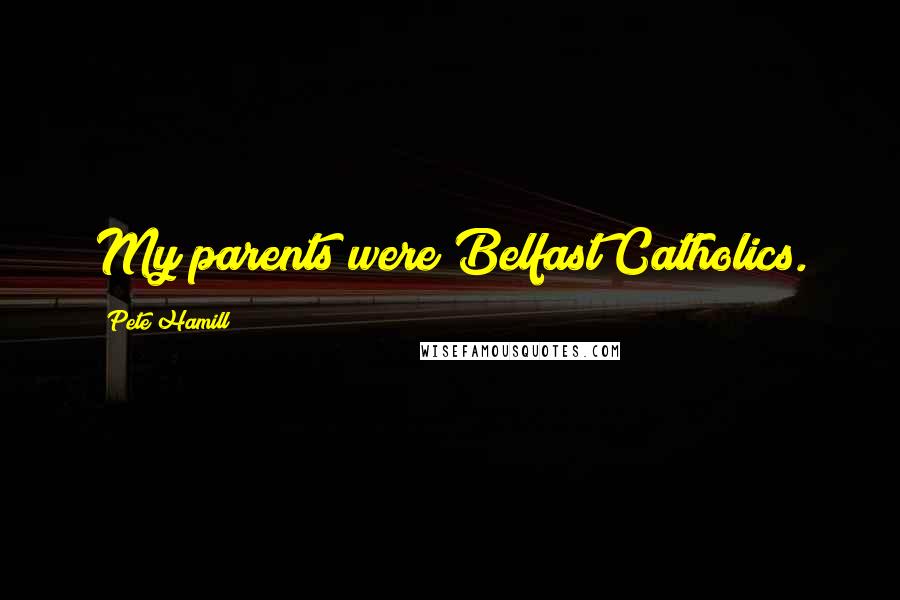 My parents were Belfast Catholics.

Pete Hamill

WISEFAMOUSQUOTES.COM